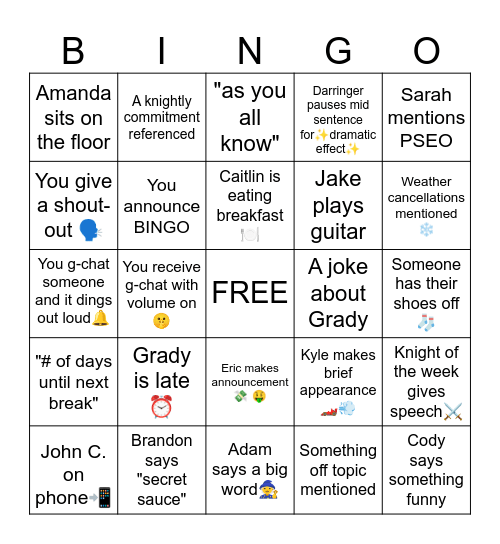 | B | I | N | G | O |
|---|---|---|---|---|
| Amanda sits on the floor | A knightly commitment referenced | "as you all know" | Darringer pauses mid sentence for✨dramatic effect✨ | Sarah mentions PSEO |
| You give a shout-out 🗣️ | You announce BINGO | Caitlin is eating breakfast 🍽️ | Jake plays guitar | Weather cancellations mentioned ❄️ |
| You g-chat someone and it dings out loud🔔 | You receive g-chat with volume on 🤫 | FREE | A joke about Grady | Someone has their shoes off 🧦 |
| "# of days until next break" | Grady is late ⏰ | Eric makes announcement 💸 🤑 | Kyle makes brief appearance 🏎️💨 | Knight of the week gives speech⚔️ |
| John C. on phone📲 | Brandon says "secret sauce" | Adam says a big word🧙 | Something off topic mentioned | Cody says something funny |